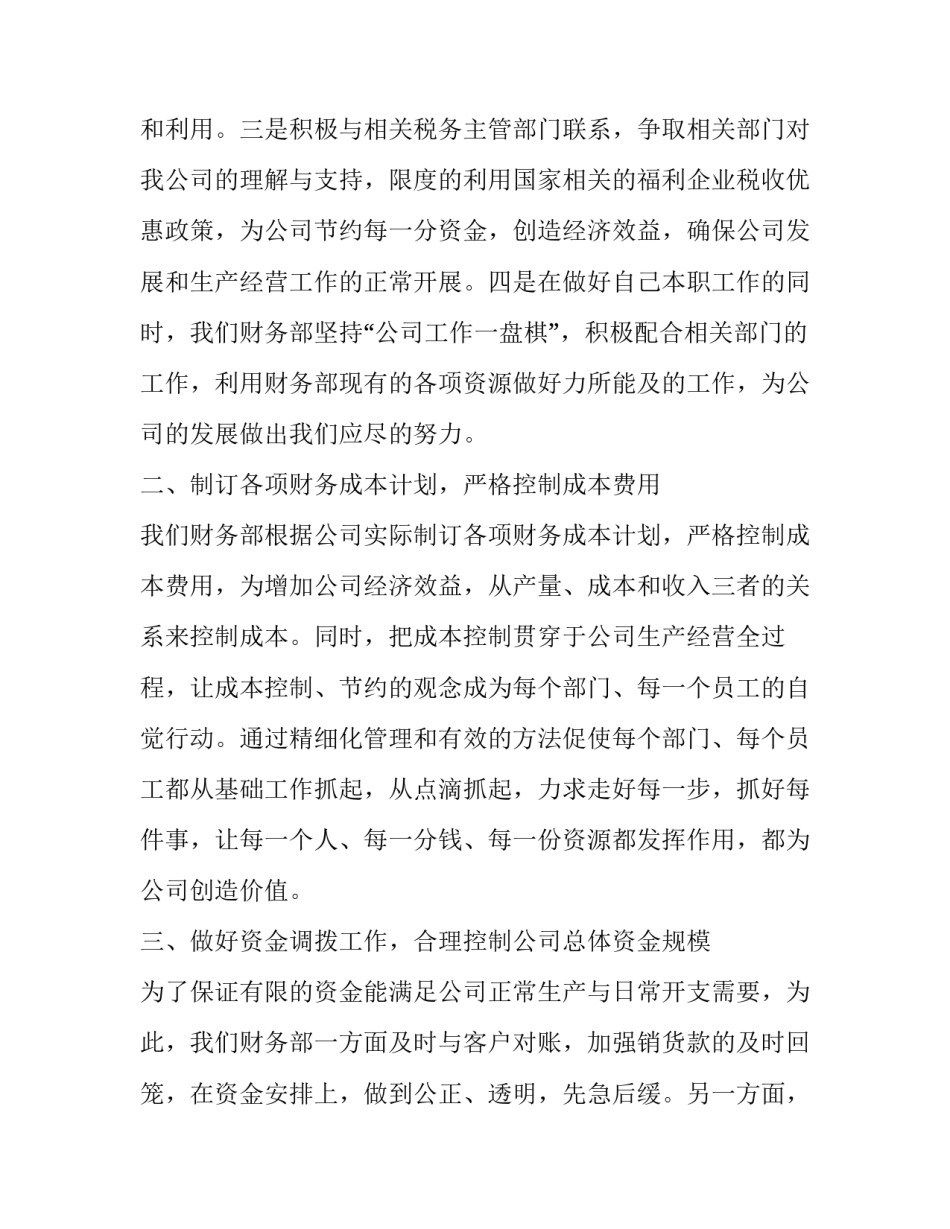 和利用。三是积极与相关税务主管部门联系，争取相关部门对我公司的理解与支持，限度的利用国家相关的福利企业税收优惠政策，为公司节约每一分资金，创造经济效益，确保公司发展和生产经营工作的正常开展。四是在做好自己本职工作的同时，我们财务部坚持“公司工作一盘棋”，积极配合相关部门的工作，利用财务部现有的各项资源做好力所能及的工作，为公司的发展做出我们应尽的努力。

二、制订各项财务成本计划，严格控制成本费用

我们财务部根据公司实际制订各项财务成本计划，严格控制成本费用，为增加公司经济效益，从产量、成本和收入三者的关系来控制成本。同时，把成本控制贯穿于公司生产经营全过程，让成本控制、节约的观念成为每个部门、每一个员工的自觉行动。通过精细化管理和有效的方法促使每个部门、每个员工都从基础工作抓起，从点滴抓起，力求走好每一步，抓好每件事，让每一个人、每一分钱、每一份资源都发挥作用，都为公司创造价值。

三、做好资金调拨工作，合理控制公司总体资金规模

为了保证有限的资金能满足公司正常生产与日常开支需要，为此，我们财务部一方面及时与客户对账，加强销货款的及时回笼，在资金安排上，做到公正、透明，先急后缓。另一方面，